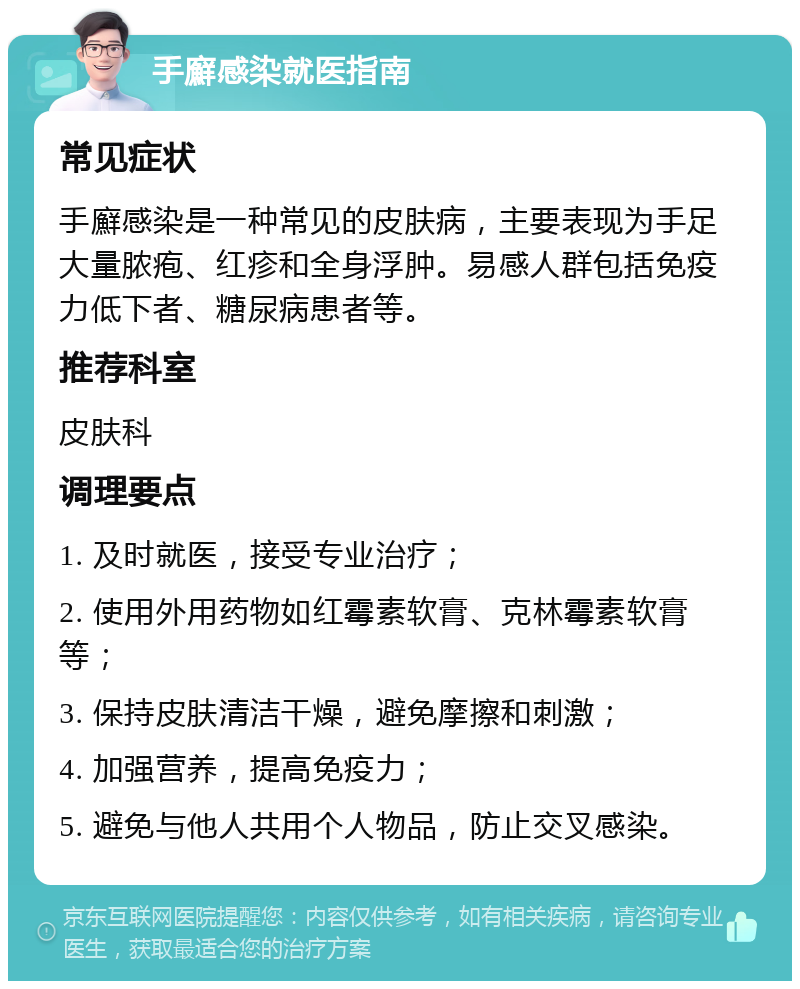 手癣感染就医指南

常见症状

手癣感染是一种常见的皮肤病，主要表现为手足大量脓疱、红疹和全身浮肿。易感人群包括免疫力低下者、糖尿病患者等。

推荐科室

皮肤科

调理要点

1. 及时就医，接受专业治疗；

2. 使用外用药物如红霉素软膏、克林霉素软膏等；

3. 保持皮肤清洁干燥，避免摩擦和刺激；

4. 加强营养，提高免疫力；

5. 避免与他人共用个人物品，防止交叉感染。

京东互联网医院提醒您：内容仅供参考，如有相关疾病，请咨询专业医生，获取最适合您的治疗方案